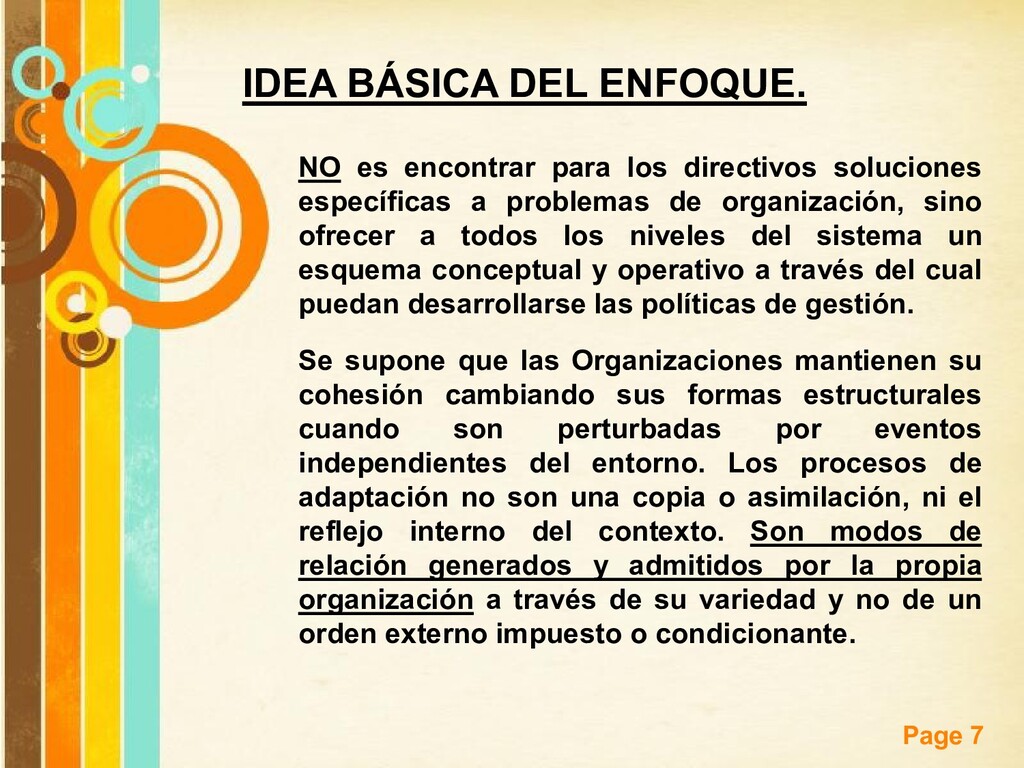 IDEA BÁSICA DEL ENFOQUE.

NO es encontrar para los directivos soluciones específicas a problemas de organización, sino ofrecer a todos los niveles del sistema un esquema conceptual y operativo a través del cual puedan desarrollarse las políticas de gestión.

Se supone que las Organizaciones mantienen su cohesión cambiando sus formas estructurales cuando son perturbadas por eventos independientes del entorno. Los procesos de adaptación no son una copia o asimilación, ni el reflejo interno del contexto. Son modos de relación generados y admitidos por la propia organización a través de su variedad y no de un orden externo impuesto o condicionante.

Page 7